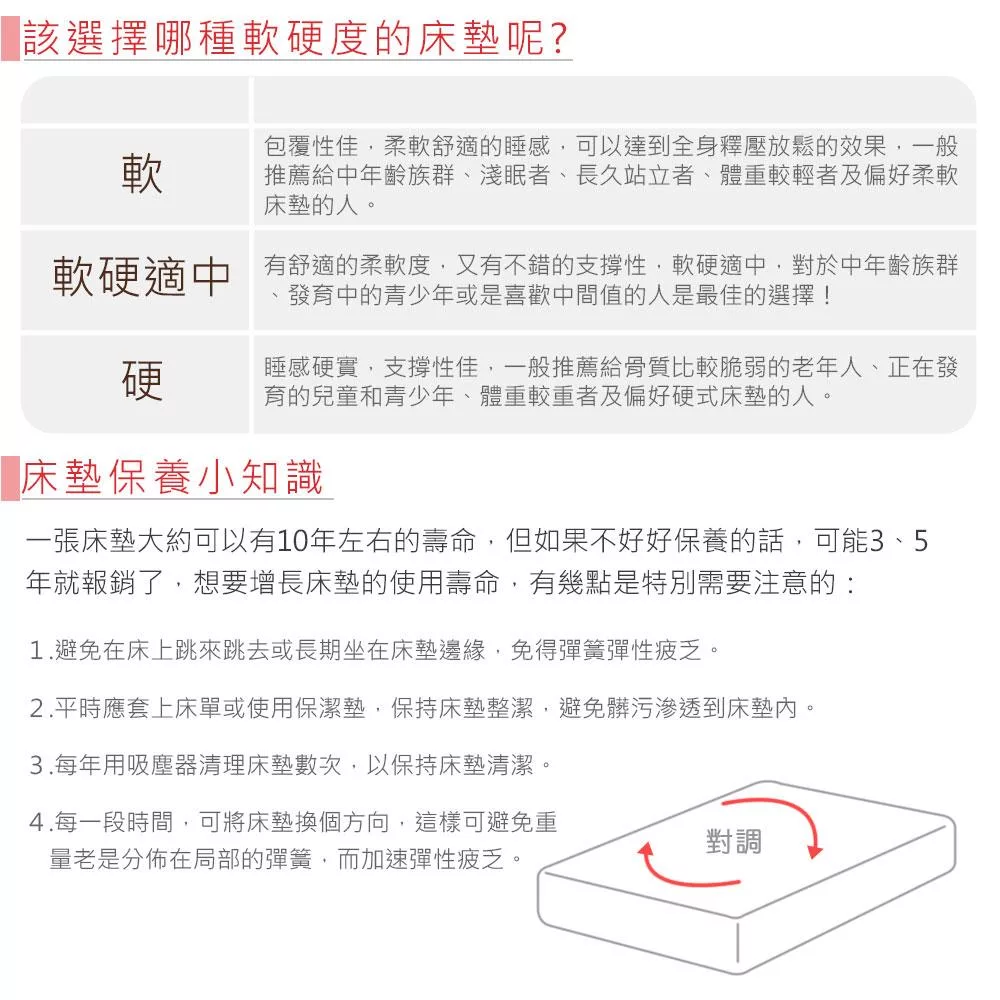 該選擇哪種軟硬度的床墊呢?

| | |
|---|---|
| 軟 | 包覆性佳，柔軟舒適的睡感，可以達到全身釋壓放鬆的效果，一般推薦給中年齡族群、淺眠者、長久站立者、體重較輕者及偏好柔軟床墊的人。 |
| 軟硬適中 | 有舒適的柔軟度，又有不錯的支撐性，軟硬適中，對於中年齡族群、發育中的青少年或是喜歡中間值的人是最佳的選擇！ |
| 硬 | 睡感硬實，支撐性佳，一般推薦給骨質比較脆弱的老年人、正在發育的兒童和青少年、體重較重者及偏好硬式床墊的人。 |

床墊保養小知識

一張床墊大約可以有10年左右的壽命，但如果不好好保養的話，可能3、5年就報銷了，想要增長床墊的使用壽命，有幾點是特別需要注意的：

1.避免在床上跳來跳去或長期坐在床墊邊緣，免得彈簧彈性疲乏。

2.平時應套上床單或使用保潔墊，保持床墊整潔，避免髒污滲透到床墊內。

3.每年用吸塵器清理床墊數次，以保持床墊清潔。

4.每一段時間，可將床墊換個方向，這樣可避免重量老是分佈在局部的彈簧，而加速彈性疲乏。

對調